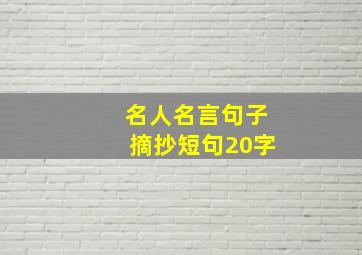 名人名言句子
摘抄短句20字